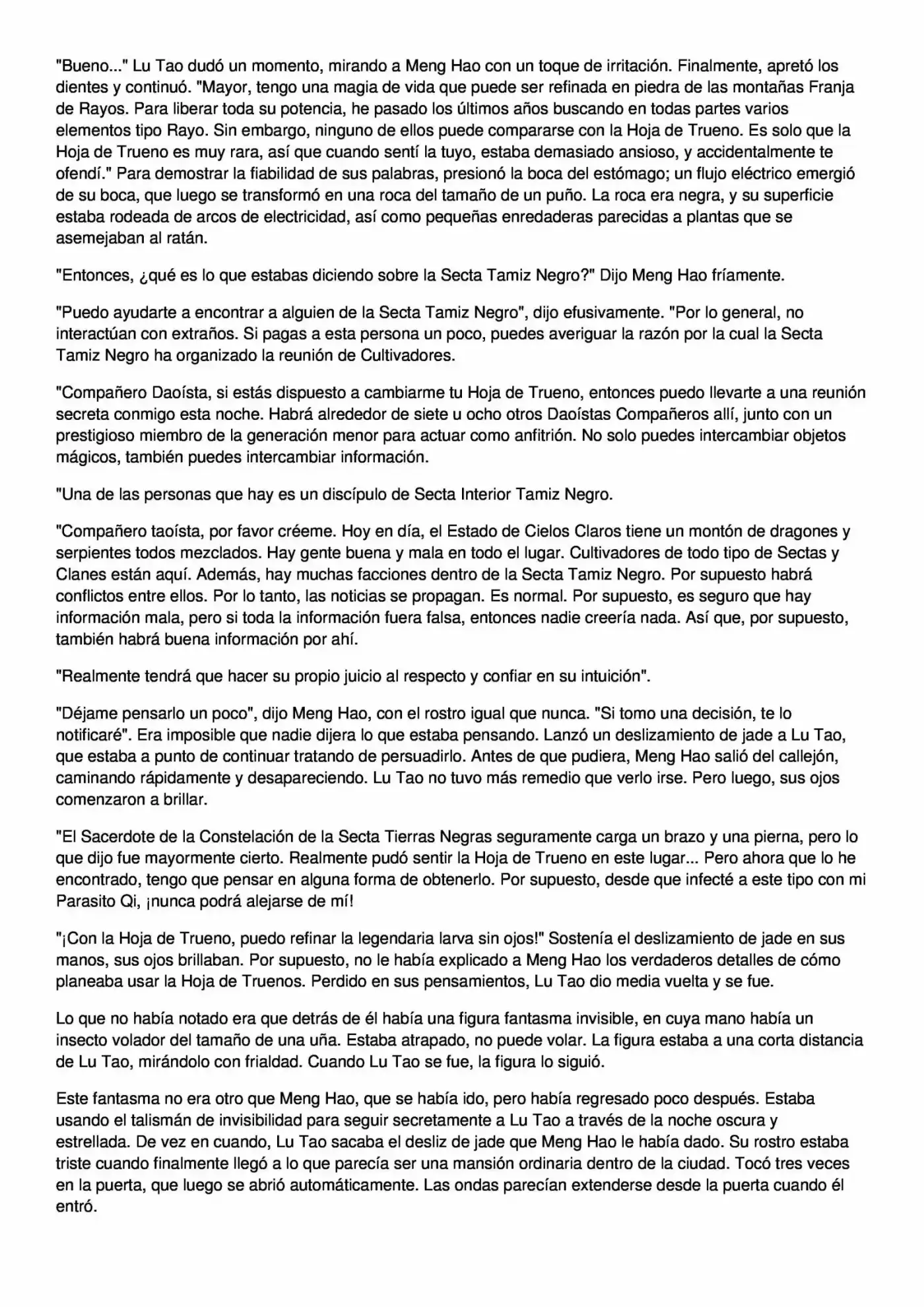 "Bueno..." Lu Tao dudó un momento, mirando a Meng Hao con un toque de irritación. Finalmente, apretó los dientes y continuó. "Mayor, tengo una magia de vida que puede ser refinada en piedra de las montañas Franja de Rayos. Para liberar toda su potencia, he pasado los últimos años buscando en todas partes varios elementos tipo Rayo. Sin embargo, ninguno de ellos puede compararse con la Hoja de Trueno. Es solo que la Hoja de Trueno es muy rara, así que cuando sentí la tuyo, estaba demasiado ansioso, y accidentalmente te ofendí." Para demostrar la fiabilidad de sus palabras, presionó la boca del estómago; un flujo eléctrico emergió de su boca, que luego se transformó en una roca del tamaño de un puño. La roca era negra, y su superficie estaba rodeada de arcos de electricidad, así como pequeñas enredaderas parecidas a plantas que se asemejaban al ratán.

"Entonces, ¿qué es lo que estabas diciendo sobre la Secta Tamiz Negro?" Dijo Meng Hao fríamente.

"Puedo ayudarte a encontrar a alguien de la Secta Tamiz Negro", dijo efusivamente. "Por lo general, no interactúan con extraños. Si pagas a esta persona un poco, puedes averiguar la razón por la cual la Secta Tamiz Negro ha organizado la reunión de Cultivadores.

"Compañero Daoísta, si estás dispuesto a cambiarme tu Hoja de Trueno, entonces puedo llevarte a una reunión secreta conmigo esta noche. Habrá alrededor de siete u ocho otros Daoístas Compañeros allí, junto con un prestigioso miembro de la generación menor para actuar como anfitrión. No solo puedes intercambiar objetos mágicos, también puedes intercambiar información.

"Una de las personas que hay es un discípulo de Secta Interior Tamiz Negro.

"Compañero taoísta, por favor créeme. Hoy en día, el Estado de Cielos Claros tiene un montón de dragones y serpientes todos mezclados. Hay gente buena y mala en todo el lugar. Cultivadores de todo tipo de Sectas y Clanes están aquí. Además, hay muchas facciones dentro de la Secta Tamiz Negro. Por supuesto habrá conflictos entre ellos. Por lo tanto, las noticias se propagan. Es normal. Por supuesto, es seguro que hay información mala, pero si toda la información fuera falsa, entonces nadie creería nada. Así que, por supuesto, también habrá buena información por ahí.

"Realmente tendrá que hacer su propio juicio al respecto y confiar en su intuición".

"Déjame pensarlo un poco", dijo Meng Hao, con el rostro igual que nunca. "Si tomo una decisión, te lo notificaré". Era imposible que nadie dijera lo que estaba pensando. Lanzó un deslizamiento de jade a Lu Tao, que estaba a punto de continuar tratando de persuadirlo. Antes de que pudiera, Meng Hao salió del callejón, caminando rápidamente y desapareciendo. Lu Tao no tuvo más remedio que verlo irse. Pero luego, sus ojos comenzaron a brillar.

"El Sacerdote de la Constelación de la Secta Tierras Negras seguramente carga un brazo y una pierna, pero lo que dijo fue mayormente cierto. Realmente pudó sentir la Hoja de Trueno en este lugar... Pero ahora que lo he encontrado, tengo que pensar en alguna forma de obtenerlo. Por supuesto, desde que infecté a este tipo con mi Parasito Qi, ¡nunca podrá alejarse de mí!

"¡Con la Hoja de Trueno, puedo refinar la legendaria larva sin ojos!" Sostenía el deslizamiento de jade en sus manos, sus ojos brillaban. Por supuesto, no le había explicado a Meng Hao los verdaderos detalles de cómo planeaba usar la Hoja de Truenos. Perdido en sus pensamientos, Lu Tao dio media vuelta y se fue.

Lo que no había notado era que detrás de él había una figura fantasma invisible, en cuya mano había un insecto volador del tamaño de una uña. Estaba atrapado, no puede volar. La figura estaba a una corta distancia de Lu Tao, mirándolo con frialdad. Cuando Lu Tao se fue, la figura lo siguió.

Este fantasma no era otro que Meng Hao, que se había ido, pero había regresado poco después. Estaba usando el talismán de invisibilidad para seguir secretamente a Lu Tao a través de la noche oscura y estrellada. De vez en cuando, Lu Tao sacaba el desliz de jade que Meng Hao le había dado. Su rostro estaba triste cuando finalmente llegó a lo que parecía ser una mansión ordinaria dentro de la ciudad. Tocó tres veces en la puerta, que luego se abrió automáticamente. Las ondas parecían extenderse desde la puerta cuando él entró.